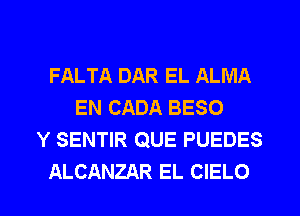 FALTA DAR EL ALMA
EN CADA BESO
Y SENTIR QUE PUEDES
ALCANZAR EL CIELO